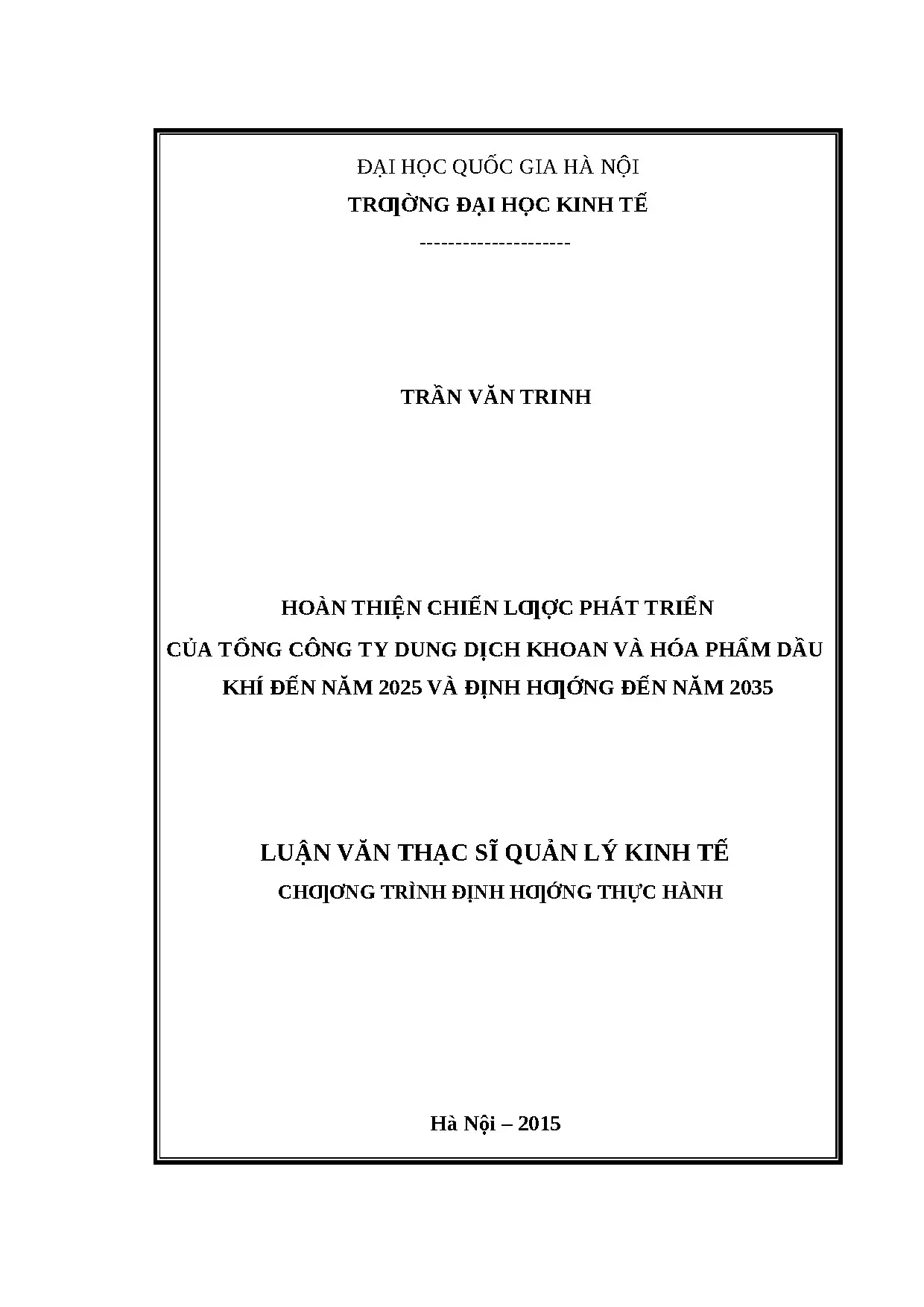 ĐẠI HỌC QUỐC GIA HÀ NỘI
TRƢỜNG ĐẠI HỌC KINH TẾ
---------------------

TRẦN VĂN TRINH

HOÀN THIỆN CHIẾN LƢỢC PHÁT TRIỂN
CỦA TỔNG CÔNG TY DUNG DỊCH KHOAN VÀ HÓA PHẨM DẦU KHÍ ĐẾN NĂM 2025 VÀ ĐỊNH HƢỚNG ĐẾN NĂM 2035

LUẬN VĂN THẠC SĨ QUẢN LÝ KINH TẾ
CHƢƠNG TRÌNH ĐỊNH HƢỚNG THỰC HÀNH

Hà Nội – 2015